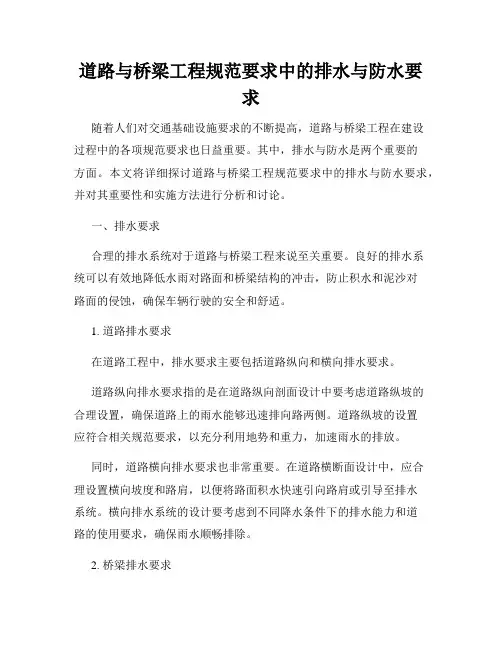 道路与桥梁工程规范要求中的排水与防水要求

随着人们对交通基础设施要求的不断提高，道路与桥梁工程在建设过程中的各项规范要求也日益重要。其中，排水与防水是两个重要的方面。本文将详细探讨道路与桥梁工程规范要求中的排水与防水要求，并对其重要性和实施方法进行分析和讨论。

一、排水要求

合理的排水系统对于道路与桥梁工程来说至关重要。良好的排水系统可以有效地降低水雨对路面和桥梁结构的冲击，防止积水和泥沙对路面的侵蚀，确保车辆行驶的安全和舒适。

1. 道路排水要求

在道路工程中，排水要求主要包括道路纵向和横向排水要求。

道路纵向排水要求指的是在道路纵向剖面设计中要考虑道路纵坡的合理设置，确保道路上的雨水能够迅速排向路两侧。道路纵坡的设置应符合相关规范要求，以充分利用地势和重力，加速雨水的排放。

同时，道路横向排水要求也非常重要。在道路横断面设计中，应合理设置横向坡度和路肩，以便将路面积水快速引向路肩或引导至排水系统。横向排水系统的设计要考虑到不同降水条件下的排水能力和道路的使用要求，确保雨水顺畅排除。

2. 桥梁排水要求